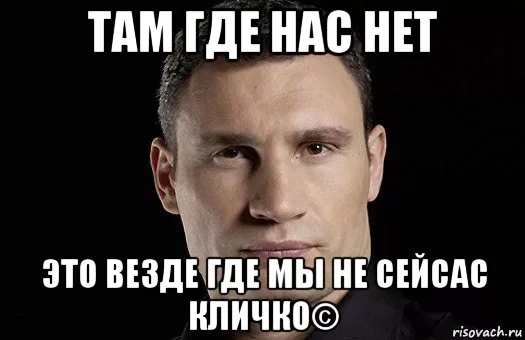 ТАМ ГДЕ НАС НЕТ

ЭТО ВЕЗДЕ ГДЕ МЫ НЕ СЕЙСАС КЛИЧКО©

risovach.ru